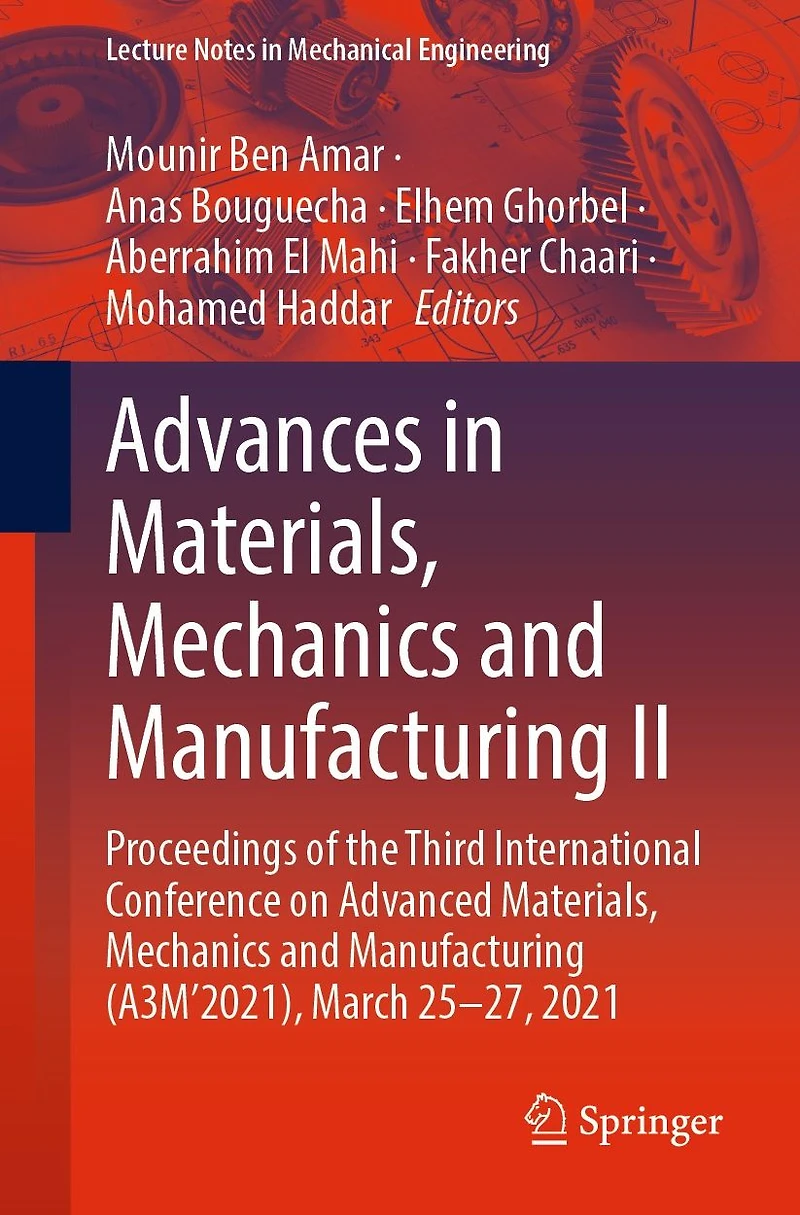 Lecture Notes in Mechanical Engineering

Mounir Ben Amar ·
Anas Bouguecha · Elhem Ghorbel ·
Aberrahim El Mahi · Fakher Chaari ·
Mohamed Haddar Editors

Advances in Materials, Mechanics and Manufacturing II

Proceedings of the Third International Conference on Advanced Materials, Mechanics and Manufacturing (A3M'2021), March 25–27, 2021

Springer